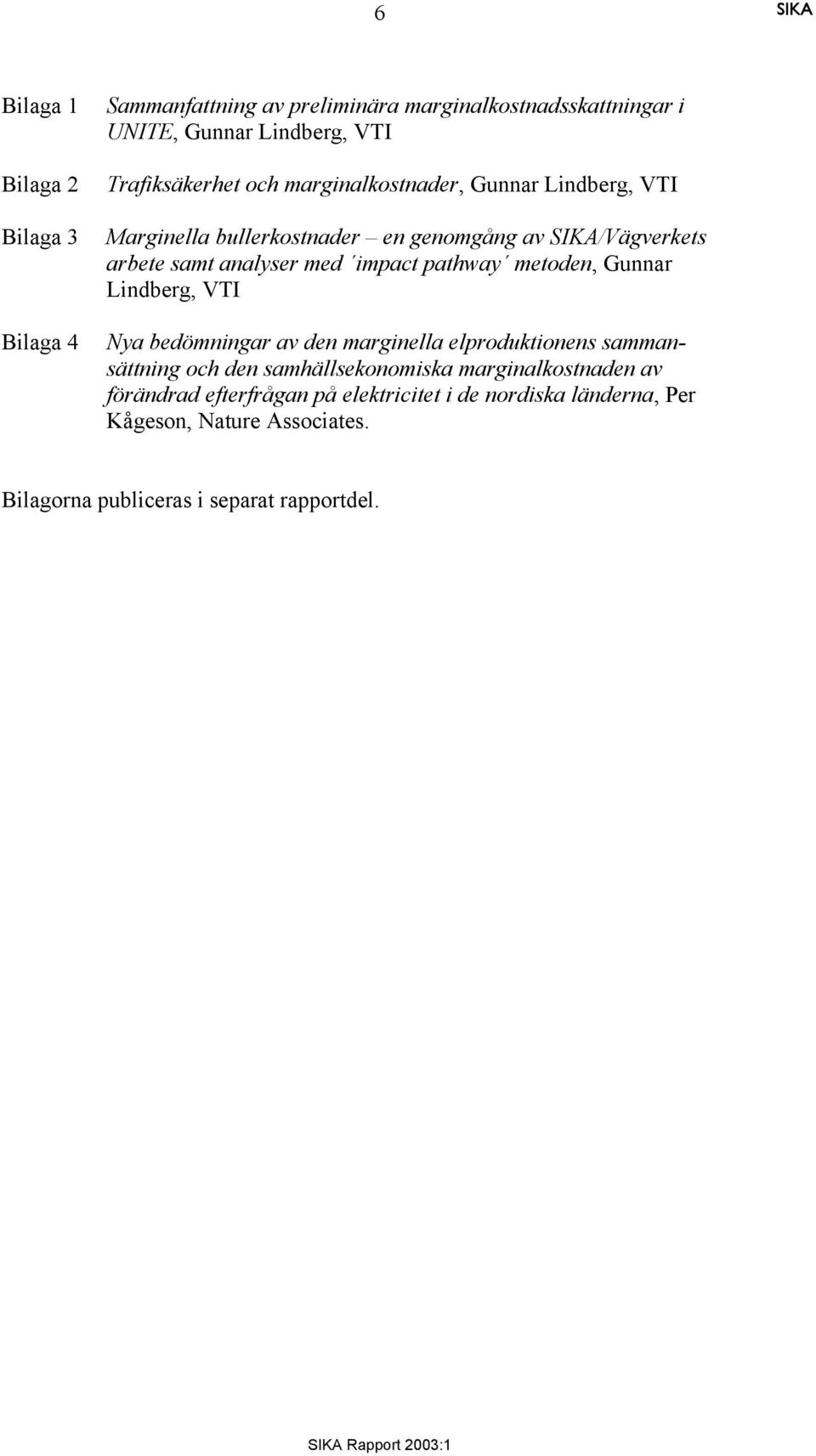 6 SIKA

Bilaga 1 Sammanfattning av preliminära marginalkostnadsskattningar i UNITE, Gunnar Lindberg, VTI

Bilaga 2 Trafiksäkerhet och marginalkostnader, Gunnar Lindberg, VTI

Bilaga 3 Marginella bullerkostnader – en genomgång av SIKA/Vägverkets arbete samt analyser med ´impact pathway´ metoden, Gunnar Lindberg, VTI

Bilaga 4 Nya bedömningar av den marginella elproduktionens sammansättning och den samhällsekonomiska marginalkostnaden av förändrad efterfrågan på elektricitet i de nordiska länderna, Per Kågeson, Nature Associates.

Bilagorna publiceras i separat rapportdel.

SIKA Rapport 2003:1